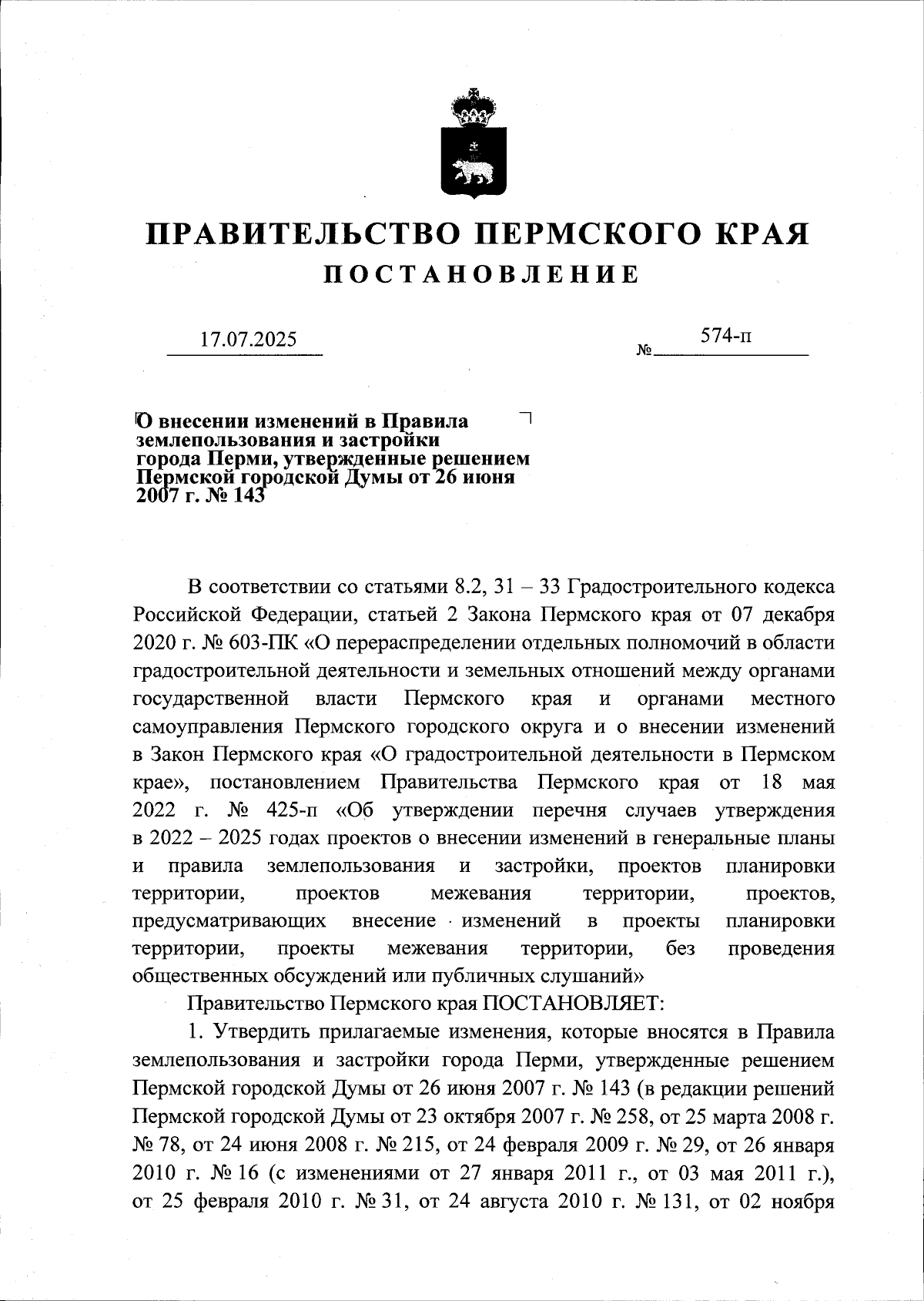 ПРАВИТЕЛЬСТВО ПЕРМСКОГО КРАЯ
ПОСТАНОВЛЕНИЕ

17.07.2025 № 574-п

О внесении изменений в Правила землепользования и застройки города Перми, утвержденные решением Пермской городской Думы от 26 июня 2007 г. № 143

В соответствии со статьями 8.2, 31 – 33 Градостроительного кодекса Российской Федерации, статьей 2 Закона Пермского края от 07 декабря 2020 г. № 603-ПК «О перераспределении отдельных полномочий в области градостроительной деятельности и земельных отношений между органами государственной власти Пермского края и органами местного самоуправления Пермского городского округа и о внесении изменений в Закон Пермского края «О градостроительной деятельности в Пермском крае», постановлением Правительства Пермского края от 18 мая 2022 г. № 425-п «Об утверждении перечня случаев утверждения в 2022 – 2025 годах проектов о внесении изменений в генеральные планы и правила землепользования и застройки, проектов планировки территории, проектов межевания территории, проектов, предусматривающих внесение изменений в проекты планировки территории, проекты межевания территории, без проведения общественных обсуждений или публичных слушаний»

Правительство Пермского края ПОСТАНОВЛЯЕТ:

1. Утвердить прилагаемые изменения, которые вносятся в Правила землепользования и застройки города Перми, утвержденные решением Пермской городской Думы от 26 июня 2007 г. № 143 (в редакции решений Пермской городской Думы от 23 октября 2007 г. № 258, от 25 марта 2008 г. № 78, от 24 июня 2008 г. № 215, от 24 февраля 2009 г. № 29, от 26 января 2010 г. № 16 (с изменениями от 27 января 2011 г., от 03 мая 2011 г.), от 25 февраля 2010 г. № 31, от 24 августа 2010 г. № 131, от 02 ноября